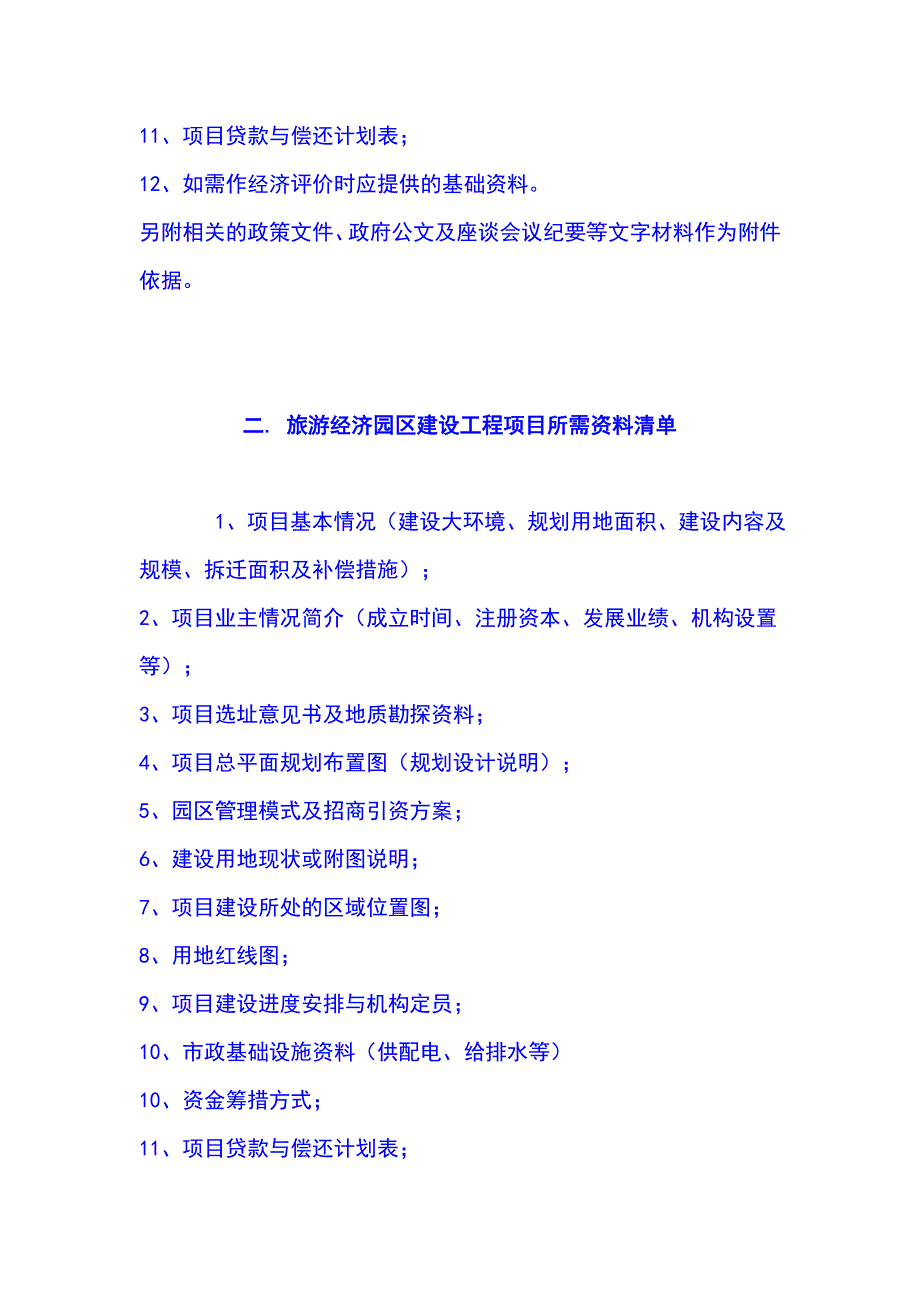 11、项目贷款与偿还计划表；

12、如需作经济评价时应提供的基础资料。

另附相关的政策文件、政府公文及座谈会议纪要等文字材料作为附件依据。

二. 旅游经济园区建设工程项目所需资料清单

1、项目基本情况（建设大环境、规划用地面积、建设内容及规模、拆迁面积及补偿措施）；

2、项目业主情况简介（成立时间、注册资本、发展业绩、机构设置等）；

3、项目选址意见书及地质勘探资料；

4、项目总平面规划布置图（规划设计说明）；

5、园区管理模式及招商引资方案；

6、建设用地现状或附图说明；

7、项目建设所处的区域位置图；

8、用地红线图；

9、项目建设进度安排与机构定员；

10、市政基础设施资料（供配电、给排水等）

10、资金筹措方式；

11、项目贷款与偿还计划表；